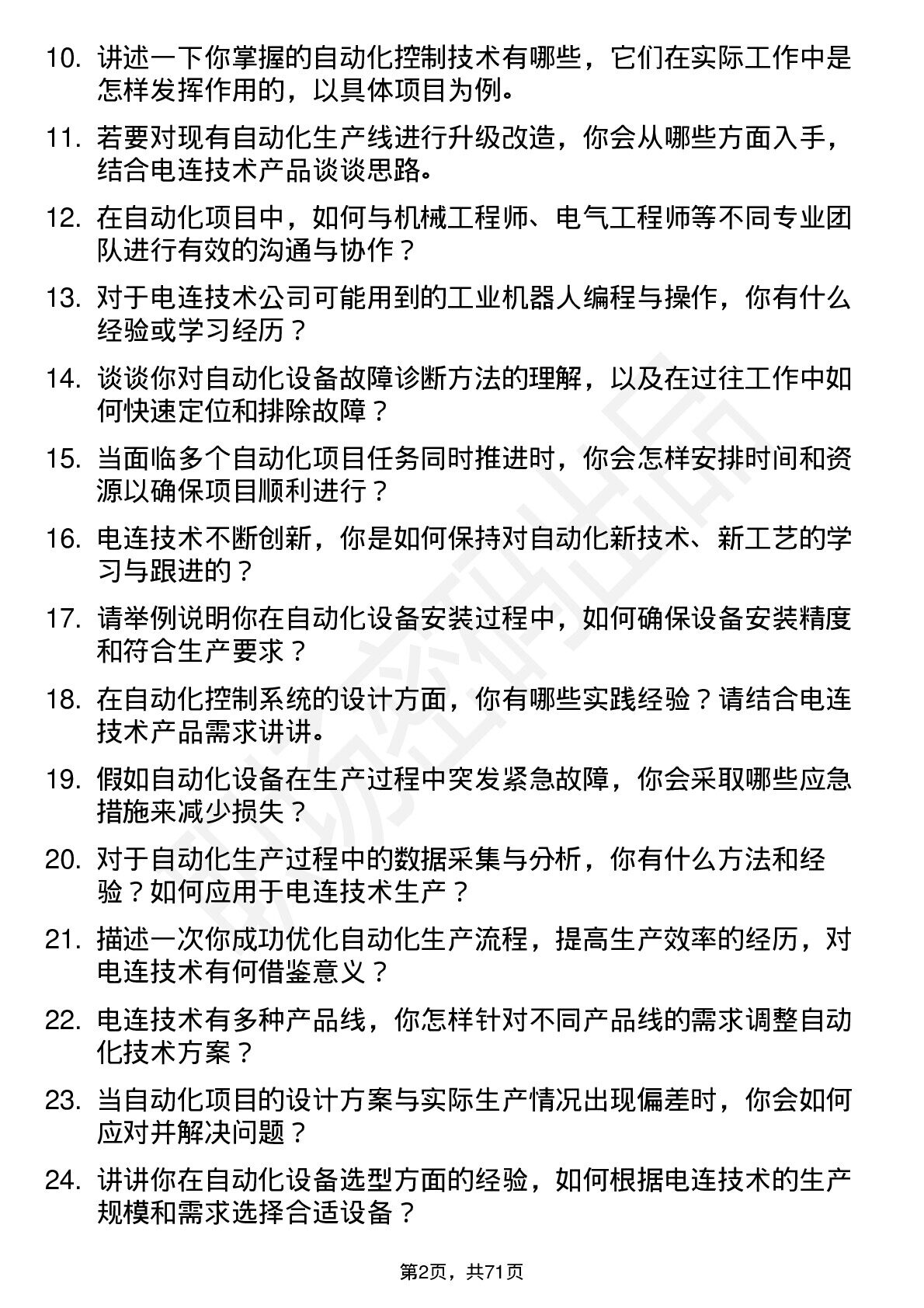 10. 讲述一下你掌握的自动化控制技术有哪些，它们在实际工作中是怎样发挥作用的，以具体项目为例。

11. 若要对现有自动化生产线进行升级改造，你会从哪些方面入手，结合电连技术产品谈谈思路。

12. 在自动化项目中，如何与机械工程师、电气工程师等不同专业团队进行有效的沟通与协作？

13. 对于电连技术公司可能用到的工业机器人编程与操作，你有什么经验或学习经历？

14. 谈谈你对自动化设备故障诊断方法的理解，以及在过往工作中如何快速定位和排除故障？

15. 当面临多个自动化项目任务同时推进时，你会怎样安排时间和资源以确保项目顺利进行？

16. 电连技术不断创新，你是如何保持对自动化新技术、新工艺的学习与跟进的？

17. 请举例说明你在自动化设备安装过程中，如何确保设备安装精度和符合生产要求？

18. 在自动化控制系统的设计方面，你有哪些实践经验？请结合电连技术产品需求讲讲。

19. 假如自动化设备在生产过程中突发紧急故障，你会采取哪些应急措施来减少损失？

20. 对于自动化生产过程中的数据采集与分析，你有什么方法和经验？如何应用于电连技术生产？

21. 描述一次你成功优化自动化生产流程，提高生产效率的经历，对电连技术有何借鉴意义？

22. 电连技术有多种产品线，你怎样针对不同产品线的需求调整自动化技术方案？

23. 当自动化项目的设计方案与实际生产情况出现偏差时，你会如何应对并解决问题？

24. 讲讲你在自动化设备选型方面的经验，如何根据电连技术的生产规模和需求选择合适设备？

第2页，共71页